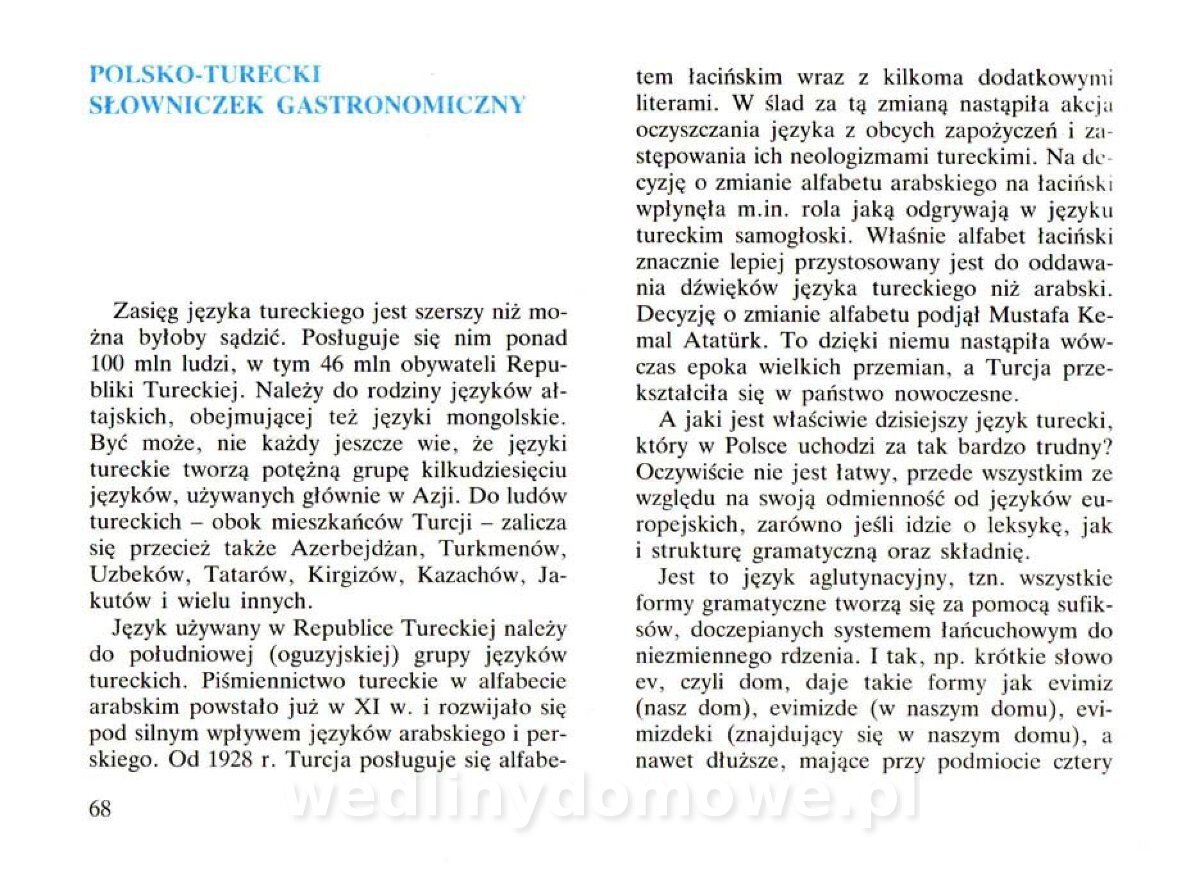 POLSKO-TURECKI SŁOWNICZEK GASTRONOMICZNY

Zasięg języka tureckiego jest szerszy niż można byłoby sądzić. Posługuje się nim ponad 100 mln ludzi, w tym 46 mln obywateli Republiki Tureckiej. Należy do rodziny języków ałtajskich, obejmującej też języki mongolskie. Być może, nie każdy jeszcze wie, że języki tureckie tworzą potężną grupę kilkudziesięciu języków, używanych głównie w Azji. Do ludów tureckich – obok mieszkańców Turcji – zalicza się przecież także Azerbejdżan, Turkmenów, Uzbeków, Tatarów, Kirgizów, Kazachów, Jakutów i wielu innych.

Język używany w Republice Tureckiej należy do południowej (oguzyjskiej) grupy języków tureckich. Piśmiennictwo tureckie w alfabecie arabskim powstało już w XI w. i rozwijało się pod silnym wpływem języków arabskiego i perskiego. Od 1928 r. Turcja posługuje się alfabetem łacińskim wraz z kilkoma dodatkowymi literami. W ślad za tą zmianą nastąpiła akcja oczyszczania języka z obcych zapożyczeń i zastępowania ich neologizmami tureckimi. Na decyzję o zmianie alfabetu arabskiego na łaciński wpłynęła m.in. rola jaką odgrywają w języku tureckim samogłoski. Właśnie alfabet łaciński znacznie lepiej przystosowany jest do oddawania dźwięków języka tureckiego niż arabski. Decyzję o zmianie alfabetu podjął Mustafa Kemal Atatürk. To dzięki niemu nastąpiła wówczas epoka wielkich przemian, a Turcja przekształciła się w państwo nowoczesne.

A jaki jest właściwie dzisiejszy język turecki, który w Polsce uchodzi za tak bardzo trudny? Oczywiście nie jest łatwy, przede wszystkim ze względu na swoją odmienność od języków europejskich, zarówno jeśli idzie o leksykę, jak i strukturę gramatyczną oraz składnię.

Jest to język aglutynacyjny, tzn. wszystkie formy gramatyczne tworzą się za pomocą sufiksów, doczepianych systemem łańcuchowym do niezmiennego rdzenia. I tak, np. krótkie słowo ev, czyli dom, daje takie formy jak evimiz (nasz dom), evimizde (w naszym domu), evimizdeki (znajdujący się w naszym domu), a nawet dłuższe, mające przy podmiocie cztery

68

wedlinydomowe.pl